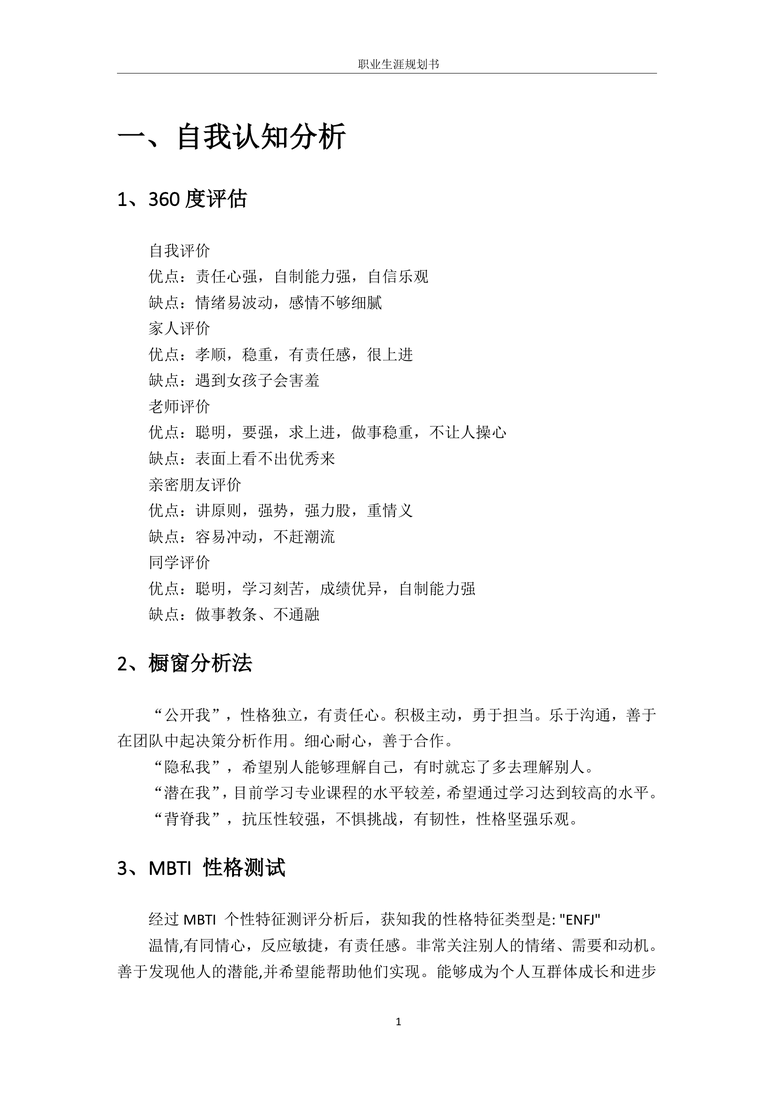 职业生涯规划书

一、自我认知分析

1、360 度评估

自我评价
优点：责任心强，自制能力强，自信乐观
缺点：情绪易波动，感情不够细腻
家人评价
优点：孝顺，稳重，有责任感，很上进
缺点：遇到女孩子会害羞
老师评价
优点：聪明，要强，求上进，做事稳重，不让人操心
缺点：表面上看不出优秀来
亲密朋友评价
优点：讲原则，强势，强力股，重情义
缺点：容易冲动，不赶潮流
同学评价
优点：聪明，学习刻苦，成绩优异，自制能力强
缺点：做事教条、不通融

2、橱窗分析法

“公开我”，性格独立，有责任心。积极主动，勇于担当。乐于沟通，善于在团队中起决策分析作用。细心耐心，善于合作。

“隐私我”，希望别人能够理解自己，有时就忘了多去理解别人。

“潜在我”，目前学习专业课程的水平较差，希望通过学习达到较高的水平。

“背脊我”，抗压性较强，不惧挑战，有韧性，性格坚强乐观。

3、MBTI 性格测试

经过 MBTI 个性特征测评分析后，获知我的性格特征类型是: "ENFJ"

温情,有同情心，反应敏捷，有责任感。非常关注别人的情绪、需要和动机。善于发现他人的潜能,并希望能帮助他们实现。能够成为个人互群体成长和进步

1